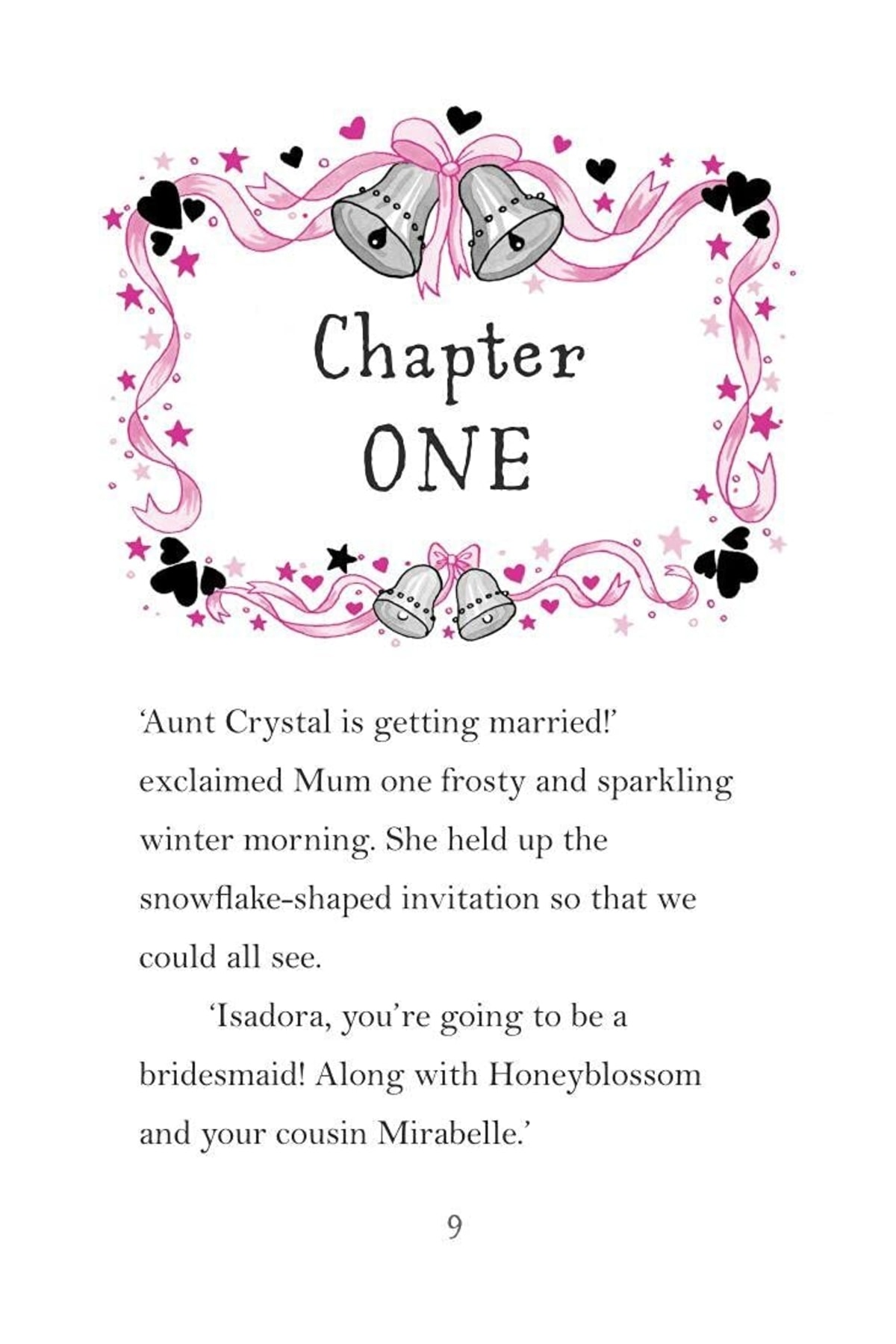 Chapter
ONE

'Aunt Crystal is getting married!' exclaimed Mum one frosty and sparkling winter morning. She held up the snowflake-shaped invitation so that we could all see.

'Isadora, you're going to be a bridesmaid! Along with Honeyblossom and your cousin Mirabelle.'

9